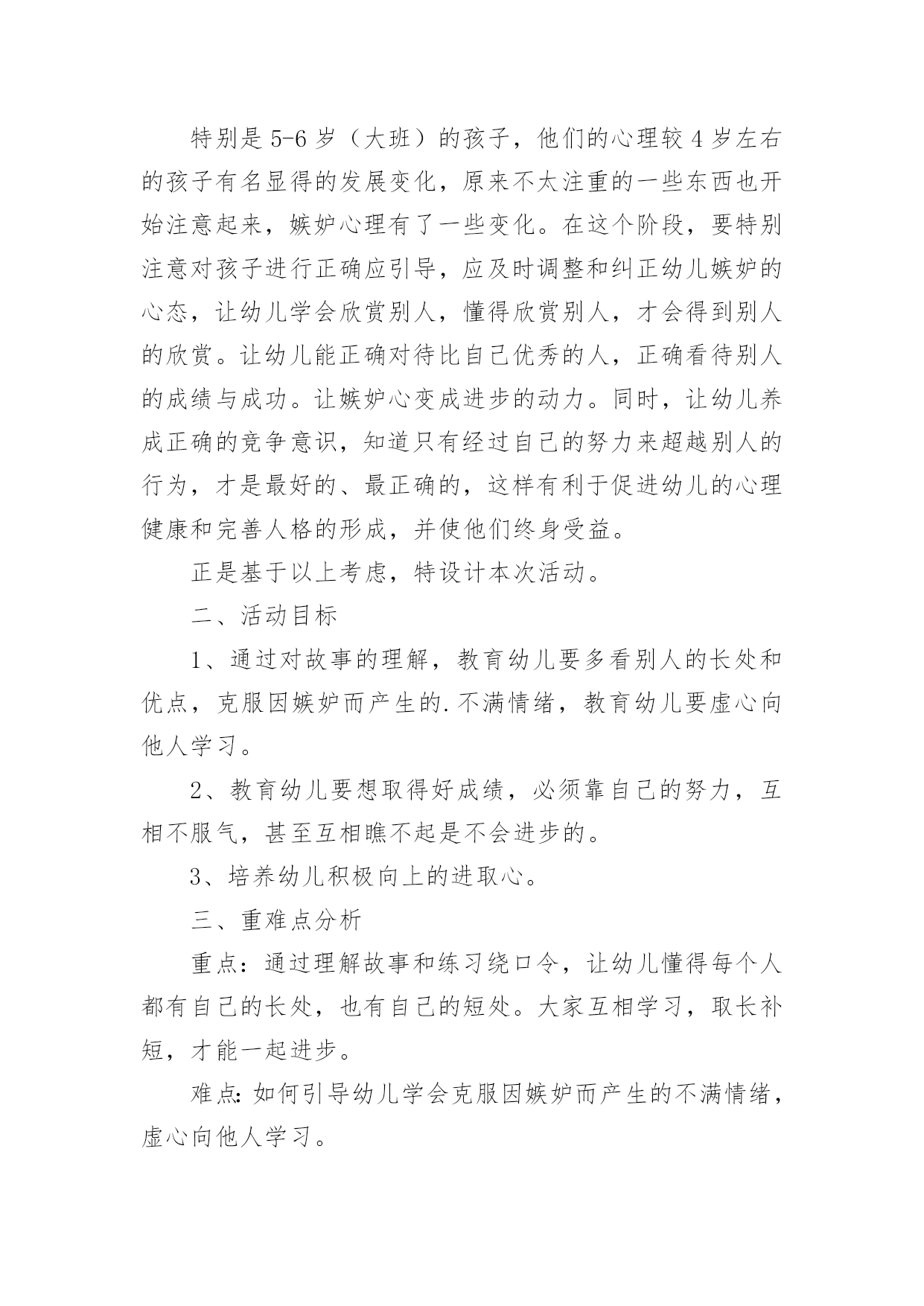 特别是5-6岁（大班）的孩子，他们的心理较4岁左右的孩子有名显得的发展变化，原来不太注重的一些东西也开始注意起来，嫉妒心理有了一些变化。在这个阶段，要特别注意对孩子进行正确应引导，应及时调整和纠正幼儿嫉妒的心态，让幼儿学会欣赏别人，懂得欣赏别人，才会得到别人的欣赏。让幼儿能正确对待比自己优秀的人，正确看待别人的成绩与成功。让嫉妒心变成进步的动力。同时，让幼儿养成正确的竞争意识，知道只有经过自己的努力来超越别人的行为，才是最好的、最正确的，这样有利于促进幼儿的心理健康和完善人格的形成，并使他们终身受益。

正是基于以上考虑，特设计本次活动。

二、活动目标

1、通过对故事的理解，教育幼儿要多看别人的长处和优点，克服因嫉妒而产生的.不满情绪，教育幼儿要虚心向他人学习。

2、教育幼儿要想取得好成绩，必须靠自己的努力，互相不服气，甚至互相瞧不起是不会进步的。

3、培养幼儿积极向上的进取心。

三、重难点分析

重点：通过理解故事和练习绕口令，让幼儿懂得每个人都有自己的长处，也有自己的短处。大家互相学习，取长补短，才能一起进步。

难点：如何引导幼儿学会克服因嫉妒而产生的不满情绪，虚心向他人学习。